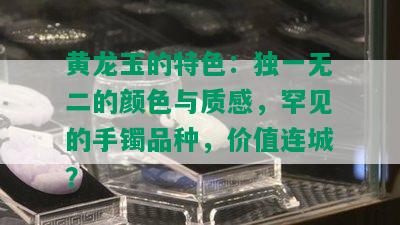 黄龙玉的特色：独一无二的颜色与质感，罕见的手镯品种，价值连城？